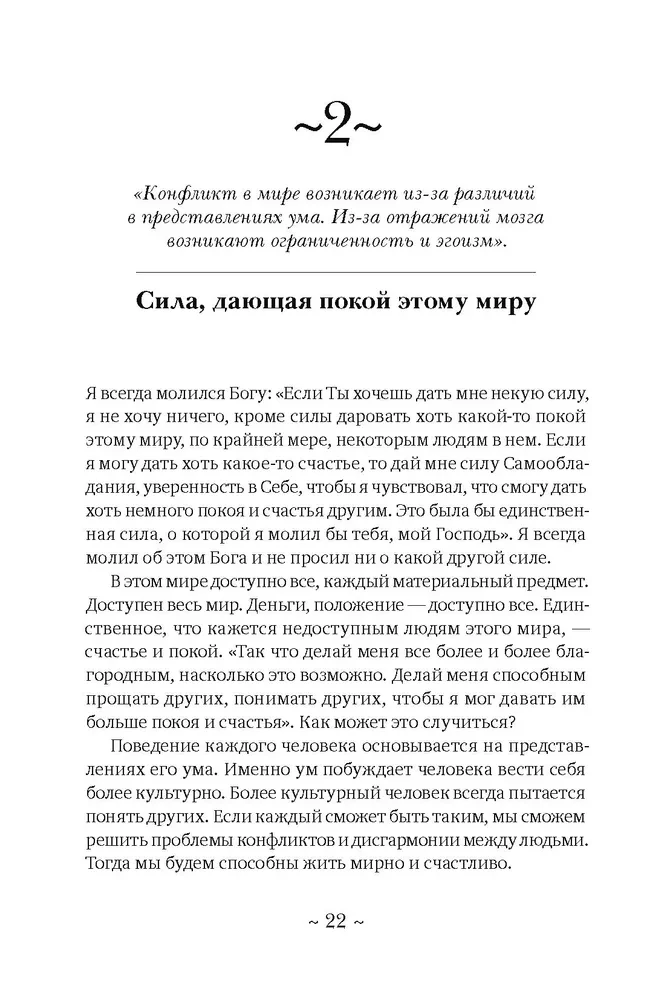 ~2~

«Конфликт в мире возникает из-за различий в представлениях ума. Из-за отражений мозга возникают ограниченность и эгоизм».

Сила, дающая покой этому миру

Я всегда молился Богу: «Если Ты хочешь дать мне некую силу, я не хочу ничего, кроме силы даровать хоть какой-то покой этому миру, по крайней мере, некоторым людям в нем. Если я могу дать хоть какое-то счастье, то дай мне силу Самообладания, уверенность в Себе, чтобы я чувствовал, что смогу дать хоть немного покоя и счастья другим. Это была бы единственная сила, о которой я молил бы тебя, мой Господь». Я всегда молил об этом Бога и не просил ни о какой другой силе.

В этом мире доступно все, каждый материальный предмет. Доступен весь мир. Деньги, положение — доступно все. Единственное, что кажется недоступным людям этого мира, — счастье и покой. «Так что делай меня все более и более благородным, насколько это возможно. Делай меня способным прощать других, понимать других, чтобы я мог давать им больше покоя и счастья». Как может это случиться?

Поведение каждого человека основывается на представлениях его ума. Именно ум побуждает человека вести себя более культурно. Более культурный человек всегда пытается понять других. Если каждый сможет быть таким, мы сможем решить проблемы конфликтов и дисгармонии между людьми. Тогда мы будем способны жить мирно и счастливо.

~ 22 ~